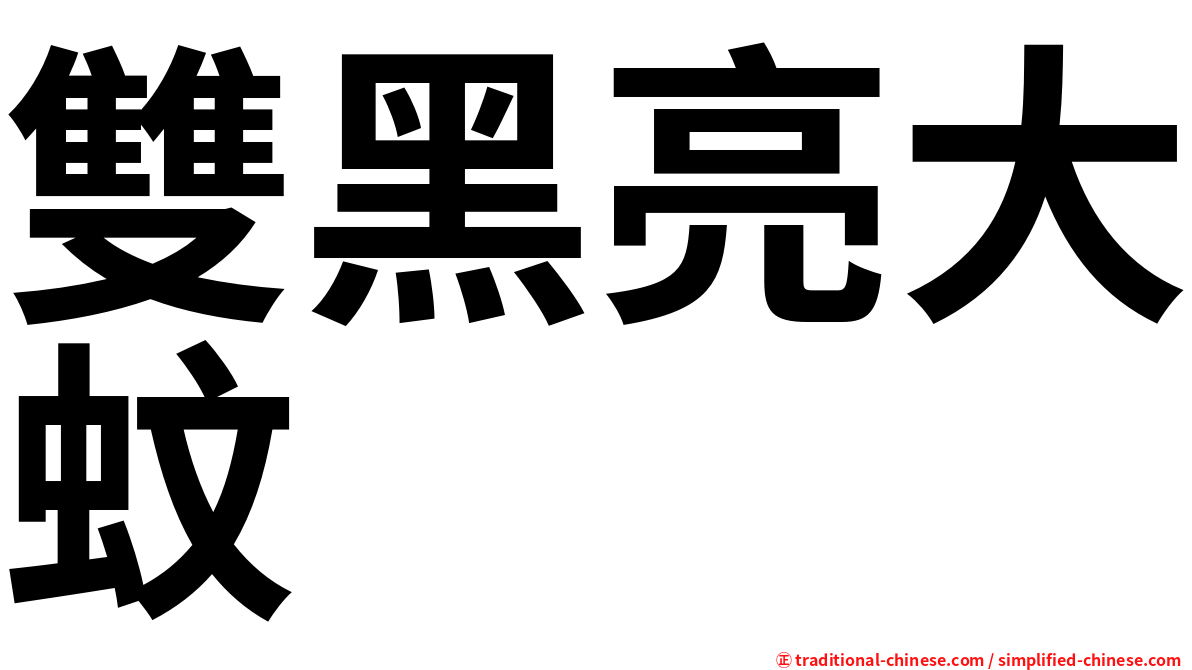 雙黑亮大蚊

㊣ traditional-chinese.com / simplified-chinese.com